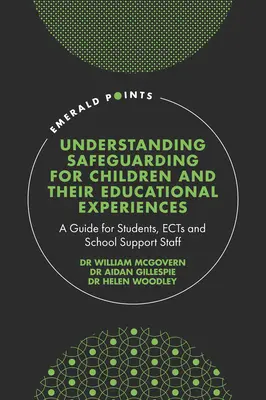 EMERALD POINTS

UNDERSTANDING SAFEGUARDING FOR CHILDREN AND THEIR EDUCATIONAL EXPERIENCES

A Guide for Students, ECTs and School Support Staff

DR WILLIAM MCGOVERN
DR AIDAN GILLESPIE
DR HELEN WOODLEY